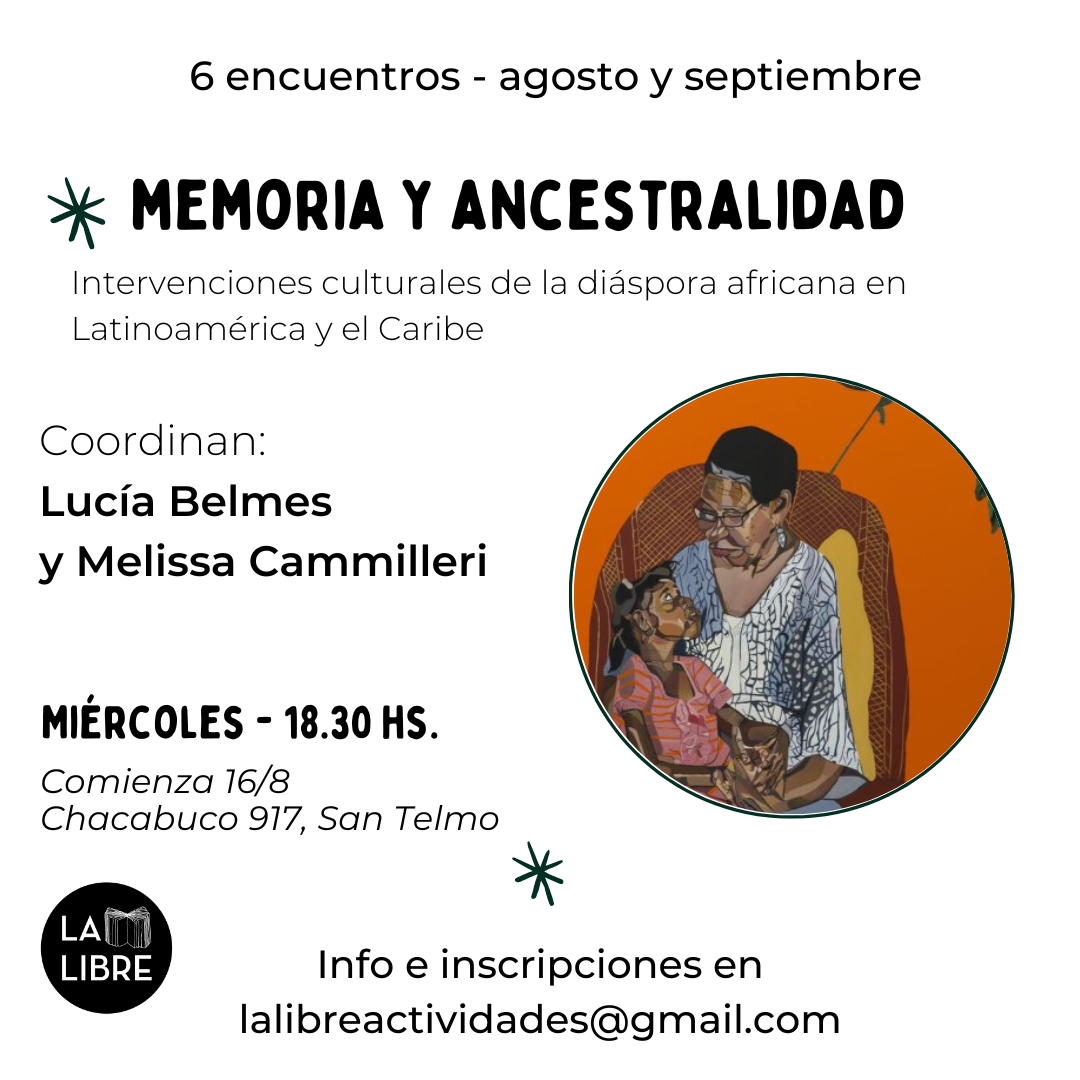 6 encuentros - agosto y septiembre

MEMORIA Y ANCESTRALIDAD

Intervenciones culturales de la diáspora africana en Latinoamérica y el Caribe

Coordinan:
Lucía Belmes
y Melissa Cammilleri

MIÉRCOLES - 18.30 HS.

Comienza 16/8
Chacabuco 917, San Telmo

LA LIBRE

Info e inscripciones en
lalibreactividades@gmail.com